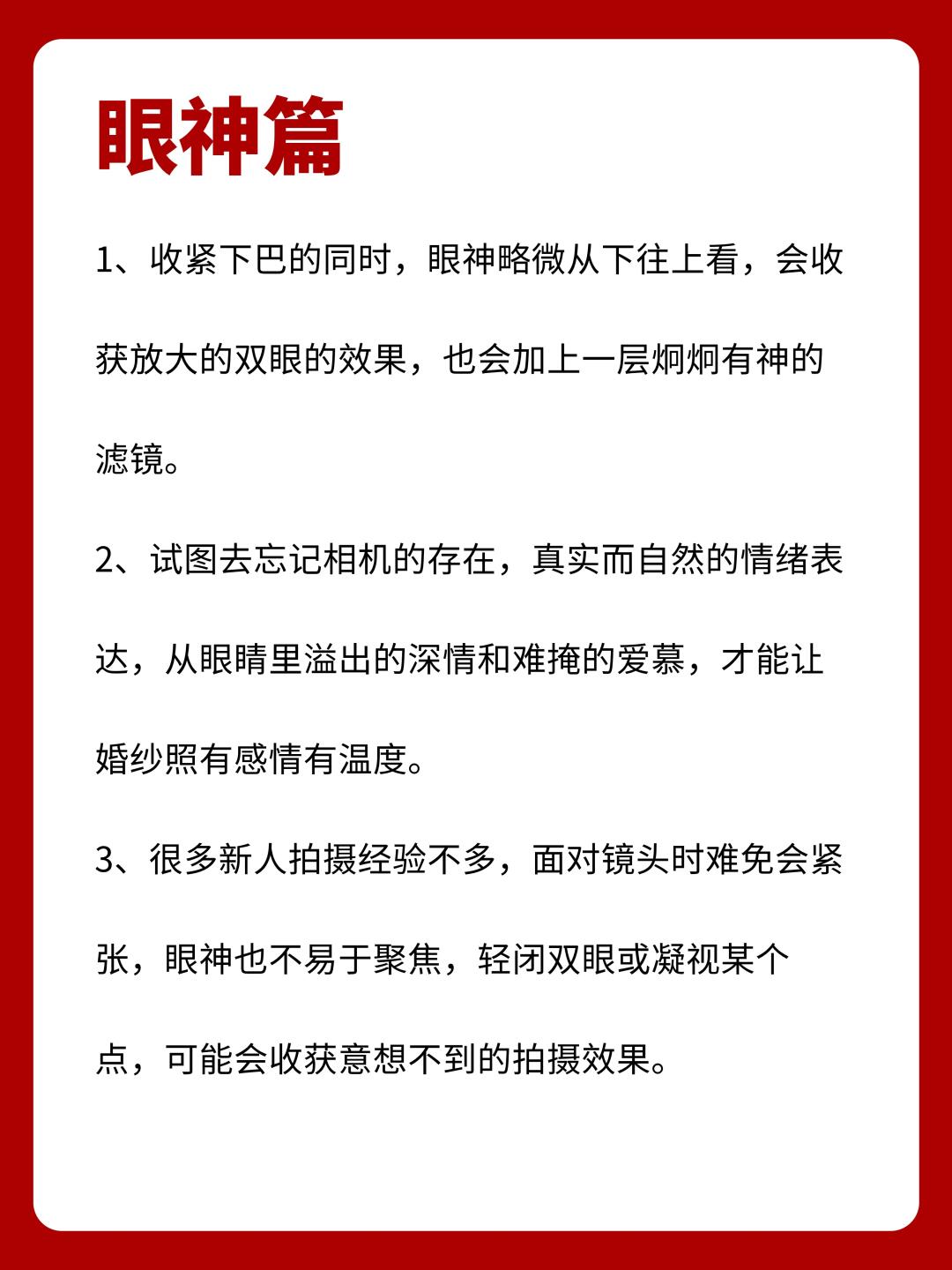 眼神篇

1、收紧下巴的同时，眼神略微从下往上看，会收获放大的双眼的效果，也会加上一层炯炯有神的滤镜。

2、试图去忘记相机的存在，真实而自然的情绪表达，从眼睛里溢出的深情和难掩的爱慕，才能让婚纱照有感情有温度。

3、很多新人拍摄经验不多，面对镜头时难免会紧张，眼神也不易于聚焦，轻闭双眼或凝视某个点，可能会收获意想不到的拍摄效果。